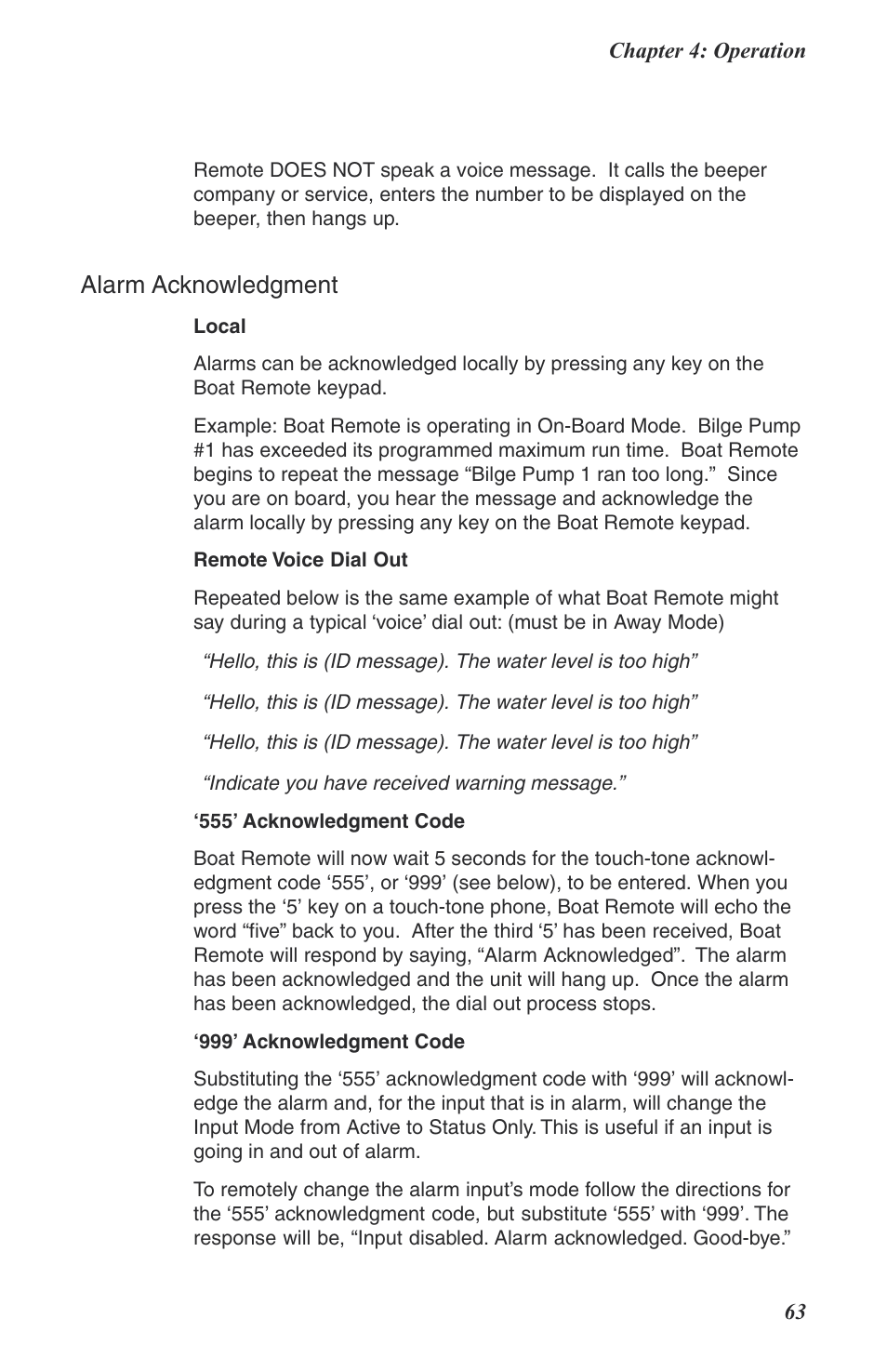 Chapter 4: Operation

Remote DOES NOT speak a voice message. It calls the beeper company or service, enters the number to be displayed on the beeper, then hangs up.

Alarm Acknowledgment

Local

Alarms can be acknowledged locally by pressing any key on the Boat Remote keypad.

Example: Boat Remote is operating in On-Board Mode. Bilge Pump #1 has exceeded its programmed maximum run time. Boat Remote begins to repeat the message “Bilge Pump 1 ran too long.” Since you are on board, you hear the message and acknowledge the alarm locally by pressing any key on the Boat Remote keypad.

Remote Voice Dial Out

Repeated below is the same example of what Boat Remote might say during a typical ‘voice’ dial out: (must be in Away Mode)

“Hello, this is (ID message). The water level is too high”

“Hello, this is (ID message). The water level is too high”

“Hello, this is (ID message). The water level is too high”

“Indicate you have received warning message.”

‘555’ Acknowledgment Code

Boat Remote will now wait 5 seconds for the touch-tone acknowledgment code ‘555’, or ‘999’ (see below), to be entered. When you press the ‘5’ key on a touch-tone phone, Boat Remote will echo the word “five” back to you. After the third ‘5’ has been received, Boat Remote will respond by saying, “Alarm Acknowledged”. The alarm has been acknowledged and the unit will hang up. Once the alarm has been acknowledged, the dial out process stops.

‘999’ Acknowledgment Code

Substituting the ‘555’ acknowledgment code with ‘999’ will acknowledge the alarm and, for the input that is in alarm, will change the Input Mode from Active to Status Only. This is useful if an input is going in and out of alarm.

To remotely change the alarm input’s mode follow the directions for the ‘555’ acknowledgment code, but substitute ‘555’ with ‘999’. The response will be, “Input disabled. Alarm acknowledged. Good-bye.”

63